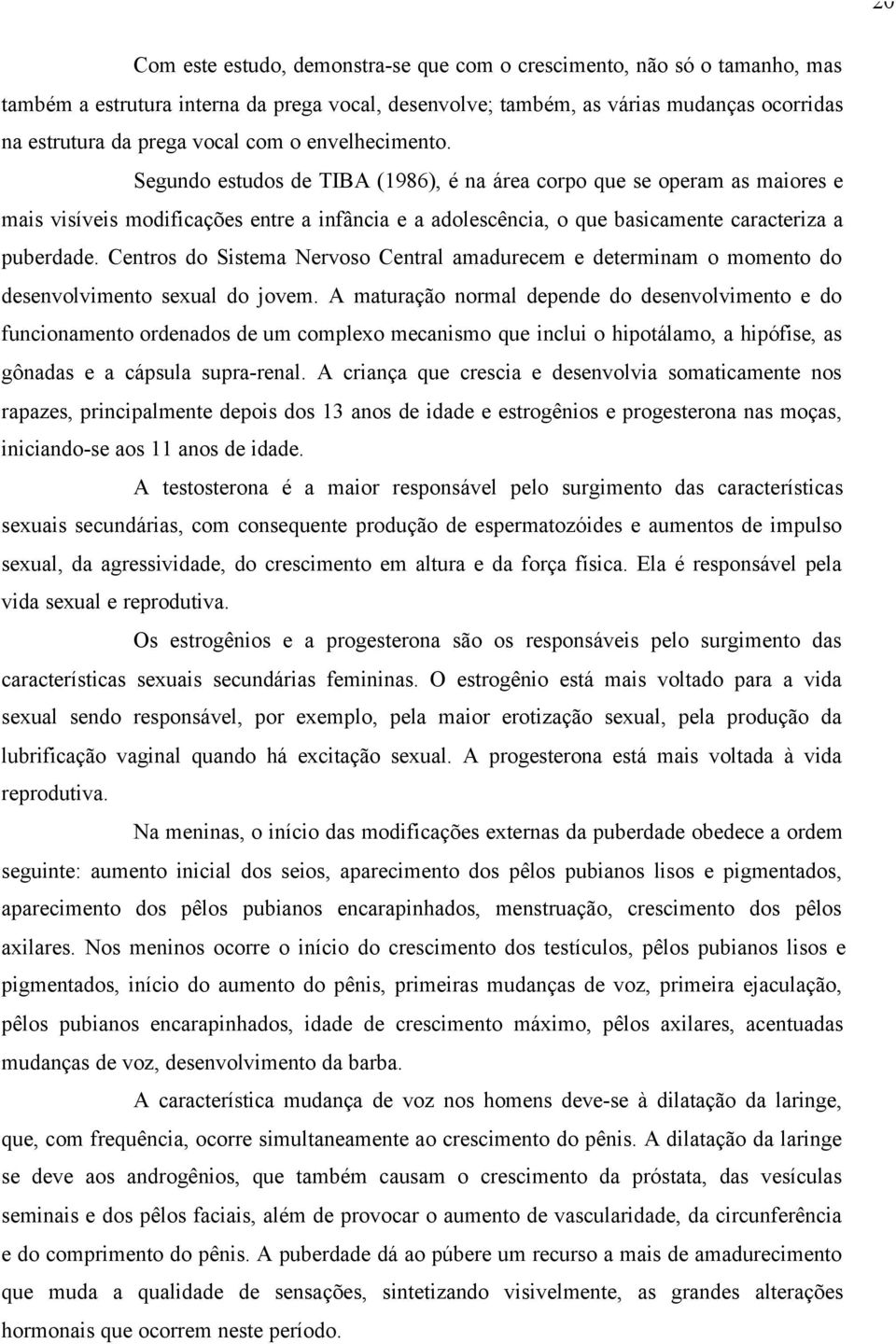 20

Com este estudo, demonstra-se que com o crescimento, não só o tamanho, mas também a estrutura interna da prega vocal, desenvolve; também, as várias mudanças ocorridas na estrutura da prega vocal com o envelhecimento.

Segundo estudos de TIBA (1986), é na área corpo que se operam as maiores e mais visíveis modificações entre a infância e a adolescência, o que basicamente caracteriza a puberdade. Centros do Sistema Nervoso Central amadurecem e determinam o momento do desenvolvimento sexual do jovem. A maturação normal depende do desenvolvimento e do funcionamento ordenados de um complexo mecanismo que inclui o hipotálamo, a hipófise, as gônadas e a cápsula supra-renal. A criança que crescia e desenvolvia somaticamente nos rapazes, principalmente depois dos 13 anos de idade e estrogênios e progesterona nas moças, iniciando-se aos 11 anos de idade.

A testosterona é a maior responsável pelo surgimento das características sexuais secundárias, com consequente produção de espermatozóides e aumentos de impulso sexual, da agressividade, do crescimento em altura e da força física. Ela é responsável pela vida sexual e reprodutiva.

Os estrogênios e a progesterona são os responsáveis pelo surgimento das características sexuais secundárias femininas. O estrogênio está mais voltado para a vida sexual sendo responsável, por exemplo, pela maior erotização sexual, pela produção da lubrificação vaginal quando há excitação sexual. A progesterona está mais voltada à vida reprodutiva.

Na meninas, o início das modificações externas da puberdade obedece a ordem seguinte: aumento inicial dos seios, aparecimento dos pêlos pubianos lisos e pigmentados, aparecimento dos pêlos pubianos encarapinhados, menstruação, crescimento dos pêlos axilares. Nos meninos ocorre o início do crescimento dos testículos, pêlos pubianos lisos e pigmentados, início do aumento do pênis, primeiras mudanças de voz, primeira ejaculação, pêlos pubianos encarapinhados, idade de crescimento máximo, pêlos axilares, acentuadas mudanças de voz, desenvolvimento da barba.

A característica mudança de voz nos homens deve-se à dilatação da laringe, que, com frequência, ocorre simultaneamente ao crescimento do pênis. A dilatação da laringe se deve aos androgênios, que também causam o crescimento da próstata, das vesículas seminais e dos pêlos faciais, além de provocar o aumento de vascularidade, da circunferência e do comprimento do pênis. A puberdade dá ao púbere um recurso a mais de amadurecimento que muda a qualidade de sensações, sintetizando visivelmente, as grandes alterações hormonais que ocorrem neste período.